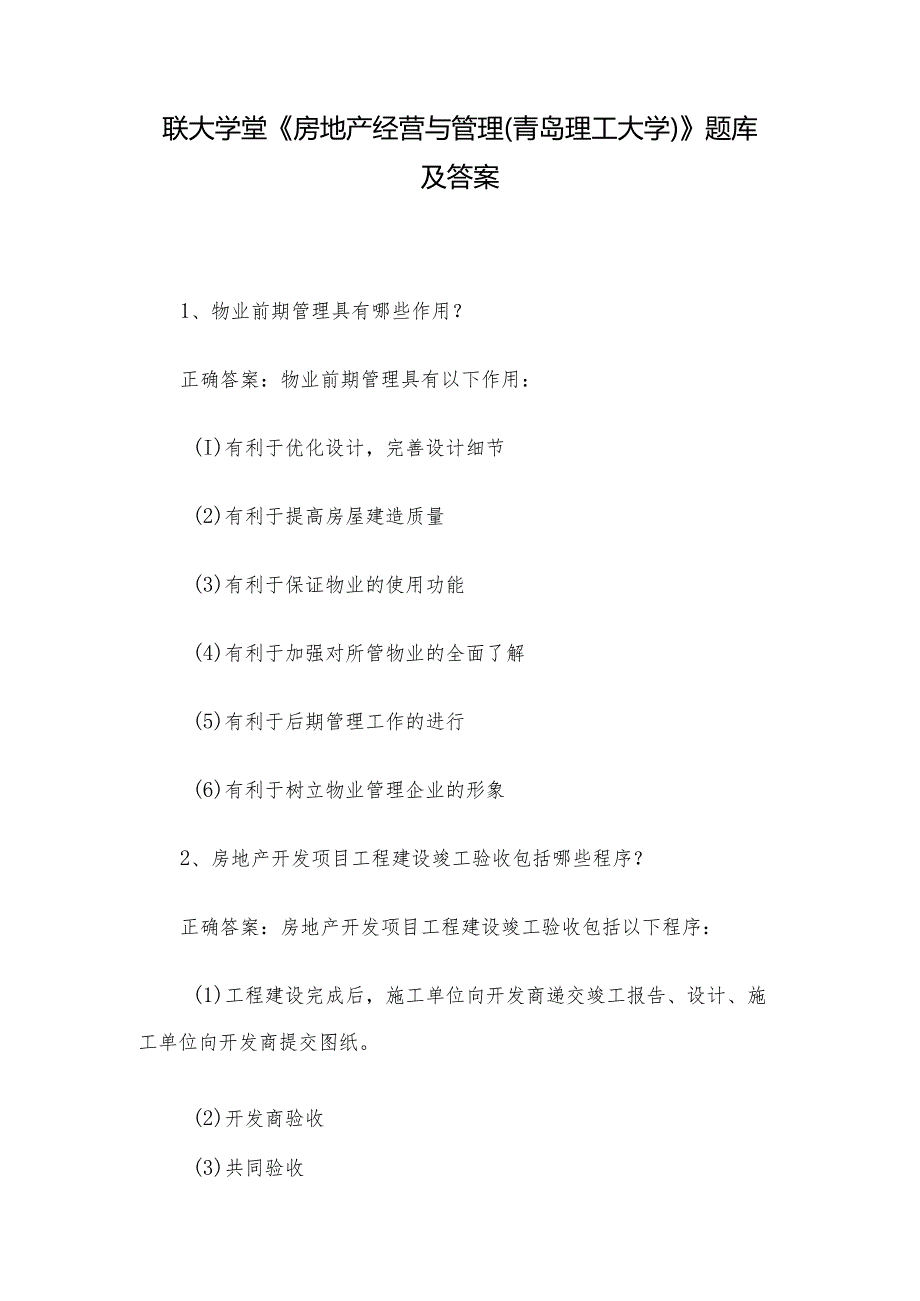 联大学堂《房地产经营与管理(青岛理工大学)》题库及答案

1、物业前期管理具有哪些作用？

正确答案：物业前期管理具有以下作用：

(I)有利于优化设计，完善设计细节

(2)有利于提高房屋建造质量

(3)有利于保证物业的使用功能

(4)有利于加强对所管物业的全面了解

(5)有利于后期管理工作的进行

(6)有利于树立物业管理企业的形象

2、房地产开发项目工程建设竣工验收包括哪些程序？

正确答案：房地产开发项目工程建设竣工验收包括以下程序：

(1)工程建设完成后，施工单位向开发商递交竣工报告、设计、施工单位向开发商提交图纸。

(2)开发商验收

(3)共同验收